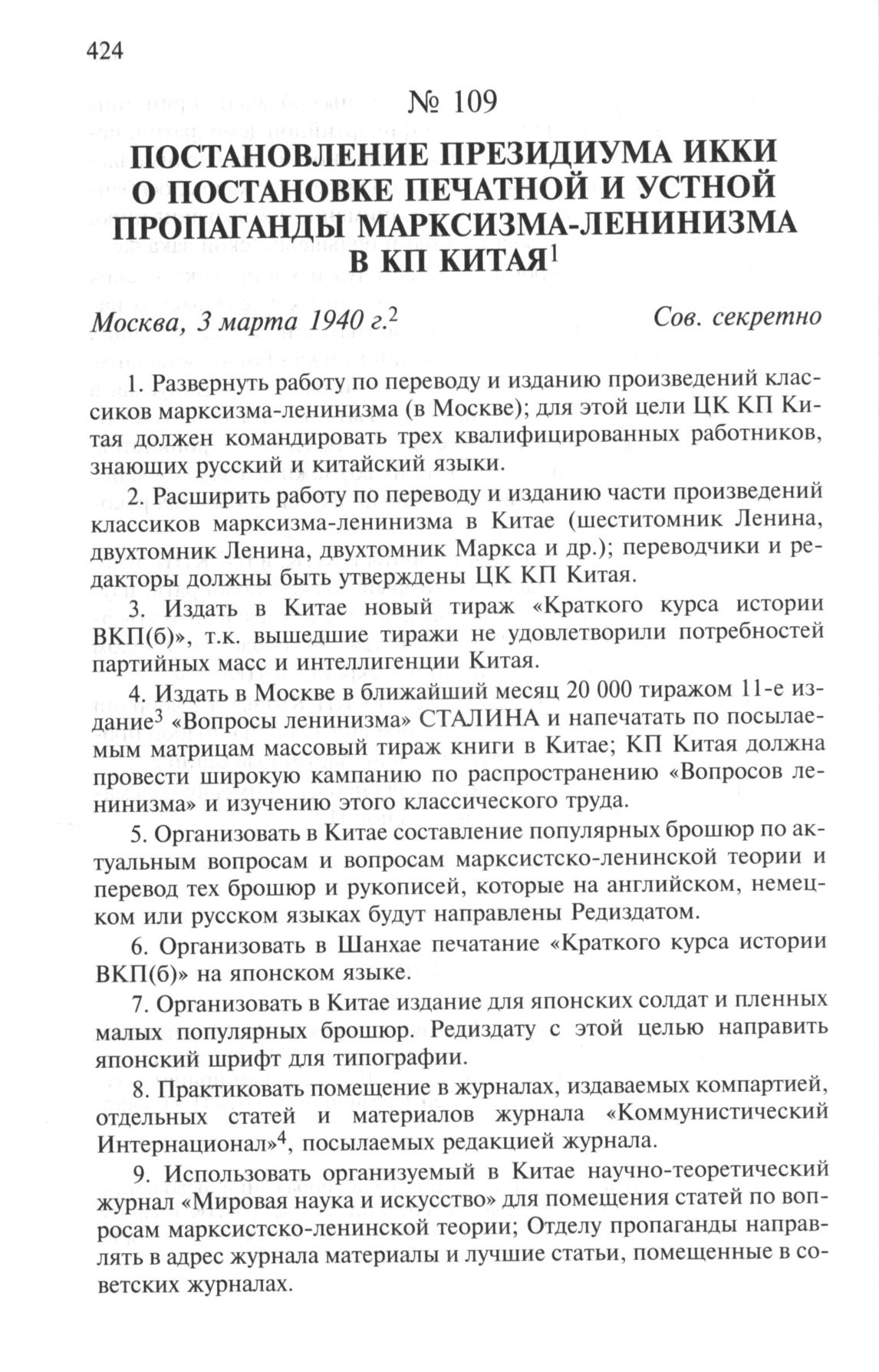 424

№ 109

ПОСТАНОВЛЕНИЕ ПРЕЗИДИУМА ИККИ О ПОСТАНОВКЕ ПЕЧАТНОЙ И УСТНОЙ ПРОПАГАНДЫ МАРКСИЗМА-ЛЕНИНИЗМА В КП КИТАЯ$^1$

Москва, 3 марта 1940 г.$^2$ Сов. секретно

1. Развернуть работу по переводу и изданию произведений классиков марксизма-ленинизма (в Москве); для этой цели ЦК КП Китая должен командировать трех квалифицированных работников, знающих русский и китайский языки.

2. Расширить работу по переводу и изданию части произведений классиков марксизма-ленинизма в Китае (шеститомник Ленина, двухтомник Ленина, двухтомник Маркса и др.); переводчики и редакторы должны быть утверждены ЦК КП Китая.

3. Издать в Китае новый тираж «Краткого курса истории ВКП(б)», т.к. вышедшие тиражи не удовлетворили потребностей партийных масс и интеллигенции Китая.

4. Издать в Москве в ближайший месяц 20 000 тиражом 11-е издание$^3$ «Вопросы ленинизма» СТАЛИНА и напечатать по посылаемым матрицам массовый тираж книги в Китае; КП Китая должна провести широкую кампанию по распространению «Вопросов ленинизма» и изучению этого классического труда.

5. Организовать в Китае составление популярных брошюр по актуальным вопросам и вопросам марксистско-ленинской теории и перевод тех брошюр и рукописей, которые на английском, немецком или русском языках будут направлены Редиздатом.

6. Организовать в Шанхае печатание «Краткого курса истории ВКП(б)» на японском языке.

7. Организовать в Китае издание для японских солдат и пленных малых популярных брошюр. Редиздату с этой целью направить японский шрифт для типографии.

8. Практиковать помещение в журналах, издаваемых компартией, отдельных статей и материалов журнала «Коммунистический Интернационал»$^4$, посылаемых редакцией журнала.

9. Использовать организуемый в Китае научно-теоретический журнал «Мировая наука и искусство» для помещения статей по вопросам марксистско-ленинской теории; Отделу пропаганды направлять в адрес журнала материалы и лучшие статьи, помещенные в советских журналах.